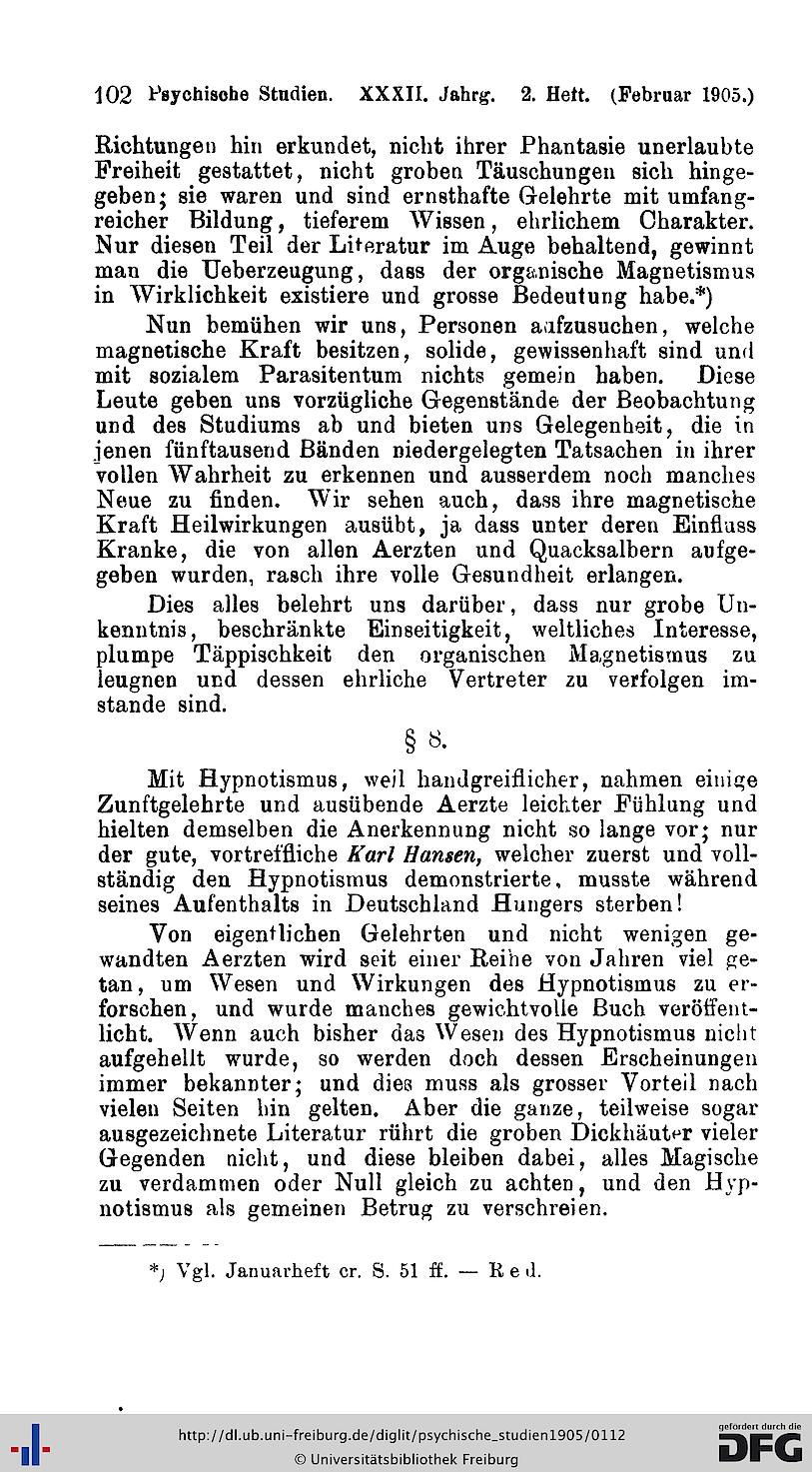 102 Psychische Studien. XXXII. Jahrg. 2. Heft. (Februar 1905.)

Richtungen hin erkundet, nicht ihrer Phantasie unerlaubte Freiheit gestattet, nicht groben Täuschungen sich hingegeben; sie waren und sind ernsthafte Gelehrte mit umfangreicher Bildung, tieferem Wissen, ehrlichem Charakter. Nur diesen Teil der Literatur im Auge behaltend, gewinnt man die Ueberzeugung, dass der organische Magnetismus in Wirklichkeit existiere und grosse Bedeutung habe.*)

Nun bemühen wir uns, Personen aufzusuchen, welche magnetische Kraft besitzen, solide, gewissenhaft sind und mit sozialem Parasitentum nichts gemein haben. Diese Leute geben uns vorzügliche Gegenstände der Beobachtung und des Studiums ab und bieten uns Gelegenheit, die in jenen fünftausend Bänden niedergelegten Tatsachen in ihrer vollen Wahrheit zu erkennen und ausserdem noch manches Neue zu finden. Wir sehen auch, dass ihre magnetische Kraft Heilwirkungen ausübt, ja dass unter deren Einfluss Kranke, die von allen Aerzten und Quacksalbern aufgegeben wurden, rasch ihre volle Gesundheit erlangen.

Dies alles belehrt uns darüber, dass nur grobe Unkenntnis, beschränkte Einseitigkeit, weltliches Interesse, plumpe Täppischkeit den organischen Magnetismus zu leugnen und dessen ehrliche Vertreter zu verfolgen imstande sind.

§ 8.

Mit Hypnotismus, weil handgreiflicher, nahmen einige Zunftgelehrte und ausübende Aerzte leichter Fühlung und hielten demselben die Anerkennung nicht so lange vor; nur der gute, vortreffliche Karl Hansen, welcher zuerst und vollständig den Hypnotismus demonstrierte, musste während seines Aufenthalts in Deutschland Hungers sterben!

Von eigentlichen Gelehrten und nicht wenigen gewandten Aerzten wird seit einer Reihe von Jahren viel getan, um Wesen und Wirkungen des Hypnotismus zu erforschen, und wurde manches gewichtvolle Buch veröffentlicht. Wenn auch bisher das Wesen des Hypnotismus nicht aufgehellt wurde, so werden doch dessen Erscheinungen immer bekannter; und dies muss als grosser Vorteil nach vielen Seiten hin gelten. Aber die ganze, teilweise sogar ausgezeichnete Literatur rührt die groben Dickhäuter vieler Gegenden nicht, und diese bleiben dabei, alles Magische zu verdammen oder Null gleich zu achten, und den Hypnotismus als gemeinen Betrug zu verschreien.

*) Vgl. Januarheft cr. S. 51 ff. — Red.

http://dl.ub.uni-freiburg.de/diglit/psychische_studien1905/0112
© Universitätsbibliothek Freiburg
gefördert durch die DFG